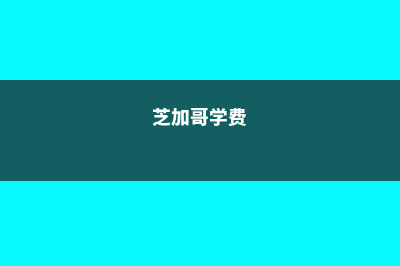 芝加哥学费